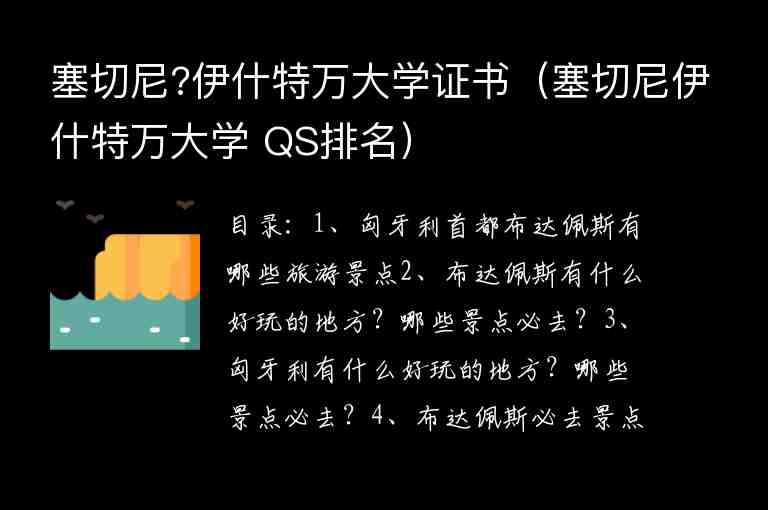 塞切尼?伊什特万大学证书（塞切尼伊什特万大学 QS排名）

目录：1、匈牙利首都布达佩斯有哪些旅游景点2、布达佩斯有什么好玩的地方？哪些景点必去？3、匈牙利有什么好玩的地方？哪些景点必去？4、布达佩斯必去景点